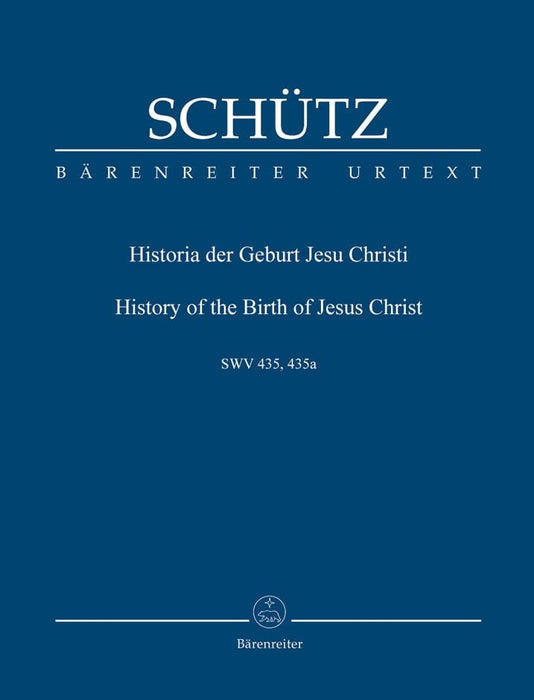 SCHÜTZ

BÄRENREITER URTEXT

Historia der Geburt Jesu Christi

History of the Birth of Jesus Christ

SWV 435, 435a

Bärenreiter